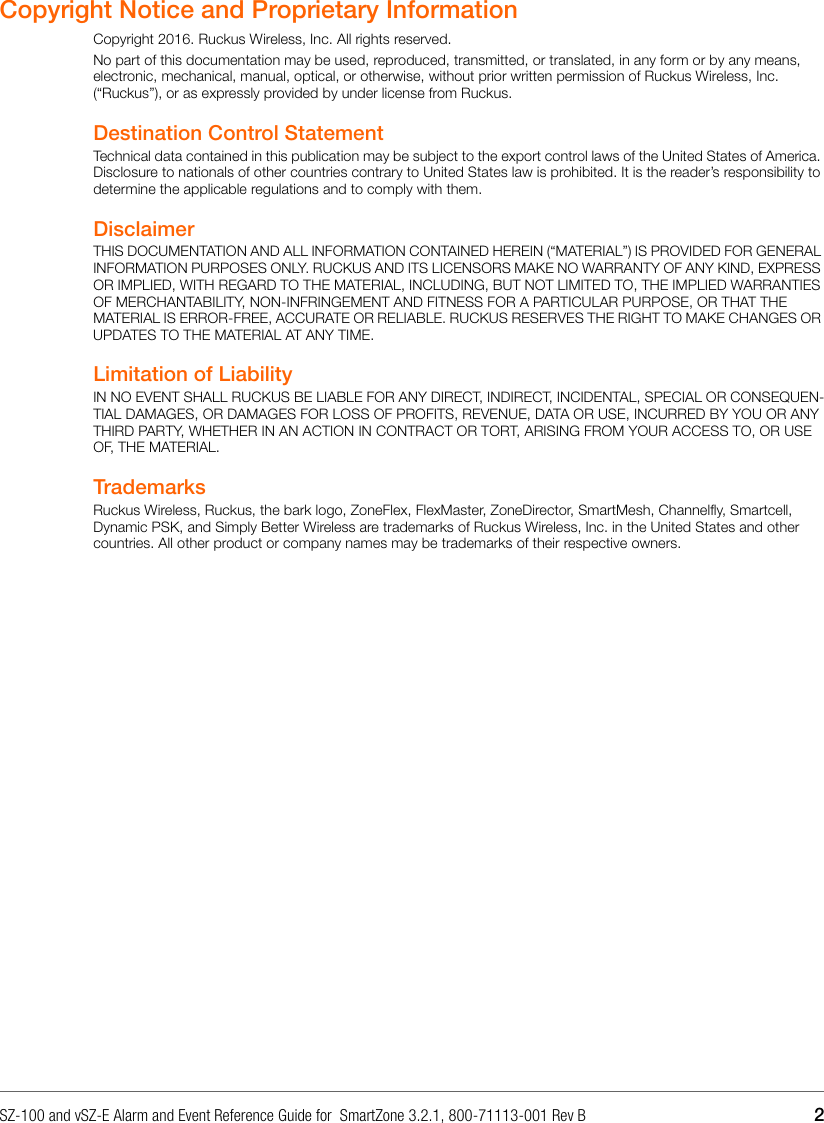 Copyright Notice and Proprietary Information

Copyright 2016. Ruckus Wireless, Inc. All rights reserved.

No part of this documentation may be used, reproduced, transmitted, or translated, in any form or by any means, electronic, mechanical, manual, optical, or otherwise, without prior written permission of Ruckus Wireless, Inc. (“Ruckus”), or as expressly provided by under license from Ruckus.

Destination Control Statement

Technical data contained in this publication may be subject to the export control laws of the United States of America. Disclosure to nationals of other countries contrary to United States law is prohibited. It is the reader’s responsibility to determine the applicable regulations and to comply with them.

Disclaimer

THIS DOCUMENTATION AND ALL INFORMATION CONTAINED HEREIN (“MATERIAL”) IS PROVIDED FOR GENERAL INFORMATION PURPOSES ONLY. RUCKUS AND ITS LICENSORS MAKE NO WARRANTY OF ANY KIND, EXPRESS OR IMPLIED, WITH REGARD TO THE MATERIAL, INCLUDING, BUT NOT LIMITED TO, THE IMPLIED WARRANTIES OF MERCHANTABILITY, NON-INFRINGEMENT AND FITNESS FOR A PARTICULAR PURPOSE, OR THAT THE MATERIAL IS ERROR-FREE, ACCURATE OR RELIABLE. RUCKUS RESERVES THE RIGHT TO MAKE CHANGES OR UPDATES TO THE MATERIAL AT ANY TIME.

Limitation of Liability

IN NO EVENT SHALL RUCKUS BE LIABLE FOR ANY DIRECT, INDIRECT, INCIDENTAL, SPECIAL OR CONSEQUENTIAL DAMAGES, OR DAMAGES FOR LOSS OF PROFITS, REVENUE, DATA OR USE, INCURRED BY YOU OR ANY THIRD PARTY, WHETHER IN AN ACTION IN CONTRACT OR TORT, ARISING FROM YOUR ACCESS TO, OR USE OF, THE MATERIAL.

Trademarks

Ruckus Wireless, Ruckus, the bark logo, ZoneFlex, FlexMaster, ZoneDirector, SmartMesh, Channelfly, Smartcell, Dynamic PSK, and Simply Better Wireless are trademarks of Ruckus Wireless, Inc. in the United States and other countries. All other product or company names may be trademarks of their respective owners.

SZ-100 and vSZ-E Alarm and Event Reference Guide for SmartZone 3.2.1, 800-71113-001 Rev B 2